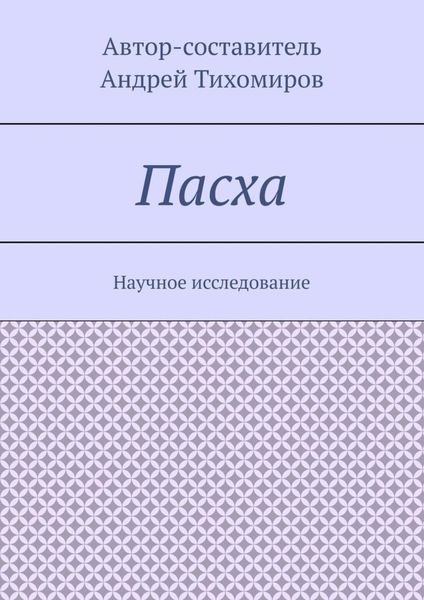 Автор-составитель
Андрей Тихомиров

Пасха

Научное исследование